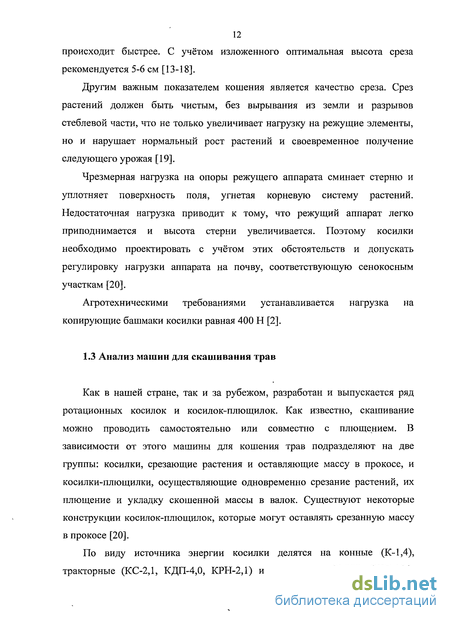 12

происходит быстрее. С учётом изложенного оптимальная высота среза рекомендуется 5-6 см [13-18].

Другим важным показателем кошения является качество среза. Срез растений должен быть чистым, без вырывания из земли и разрывов стеблевой части, что не только увеличивает нагрузку на режущие элементы, но и нарушает нормальный рост растений и своевременное получение следующего урожая [19].

Чрезмерная нагрузка на опоры режущего аппарата сминает стерню и уплотняет поверхность поля, угнетая корневую систему растений. Недостаточная нагрузка приводит к тому, что режущий аппарат легко приподнимается и высота стерни увеличивается. Поэтому косилки необходимо проектировать с учётом этих обстоятельств и допускать регулировку нагрузки аппарата на почву, соответствующую сенокосным участкам [20].

Агротехническими требованиями устанавливается нагрузка на копирующие башмаки косилки равная 400 Н [2].

1.3 Анализ машин для скашивания трав

Как в нашей стране, так и за рубежом, разработан и выпускается ряд ротационных косилок и косилок-плющилок. Как известно, скашивание можно проводить самостоятельно или совместно с плющением. В зависимости от этого машины для кошения трав подразделяют на две группы: косилки, срезающие растения и оставляющие массу в прокосе, и косилки-плющилки, осуществляющие одновременно срезание растений, их плющение и укладку скошенной массы в валок. Существуют некоторые конструкции косилок-плющилок, которые могут оставлять срезанную массу в прокосе [20].

По виду источника энергии косилки делятся на конные (К-1,4), тракторные (КС-2,1, КДП-4,0, КРН-2,1) и

dsLib.net
библиотека диссертаций